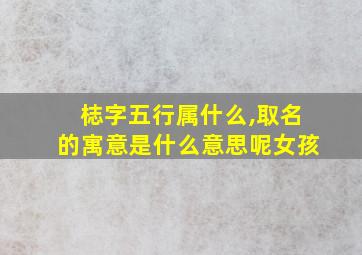 梽字五行属什么,取名的寓意是什么意思呢女孩